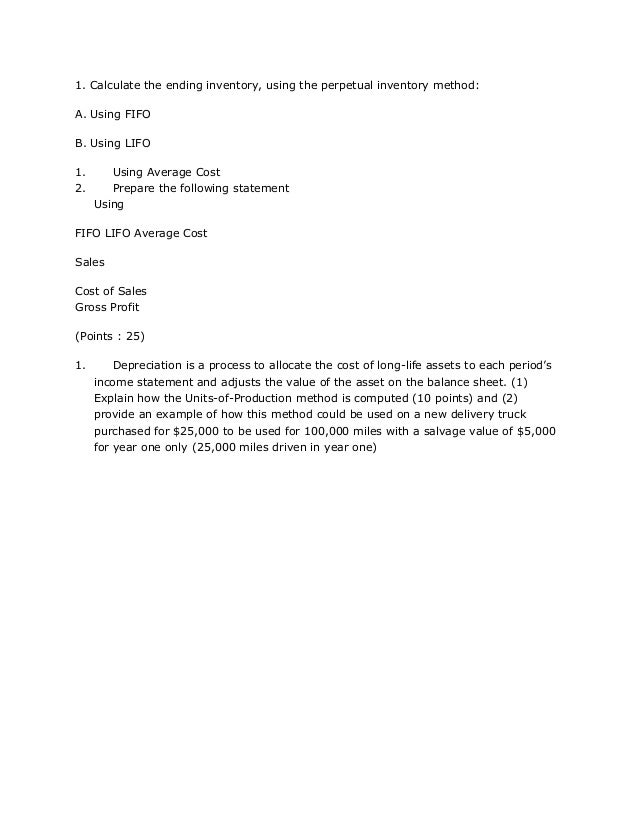 1. Calculate the ending inventory, using the perpetual inventory method:

A. Using FIFO

B. Using LIFO

1. Using Average Cost
2. Prepare the following statement
Using

FIFO LIFO Average Cost

Sales

Cost of Sales
Gross Profit

(Points : 25)

1. Depreciation is a process to allocate the cost of long-life assets to each period's income statement and adjusts the value of the asset on the balance sheet. (1) Explain how the Units-of-Production method is computed (10 points) and (2) provide an example of how this method could be used on a new delivery truck purchased for \$25,000 to be used for 100,000 miles with a salvage value of \$5,000 for year one only (25,000 miles driven in year one)